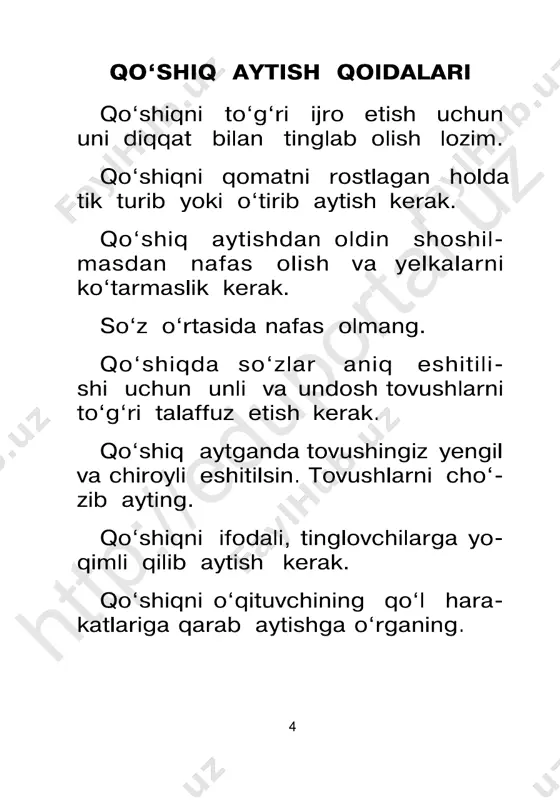 QO‘SHIQ AYTISH QOIDALARI

Qo‘shiqni to‘g‘ri ijro etish uchun uni diqqat bilan tinglab olish lozim.

Qo‘shiqni qomatni rostlagan holda tik turib yoki o‘tirib aytish kerak.

Qo‘shiq aytishdan oldin shoshilmasdan nafas olish va yelkalarni ko‘tarmaslik kerak.

So‘z o‘rtasida nafas olmang.

Qo‘shiqda so‘zlar aniq eshitilishi uchun unli va undosh tovushlarni to‘g‘ri talaffuz etish kerak.

Qo‘shiq aytganda tovushingiz yengil va chiroyli eshitilsin. Tovushlarni cho‘zib ayting.

Qo‘shiqni ifodali, tinglovchilarga yoqimli qilib aytish kerak.

Qo‘shiqni o‘qituvchining qo‘l harakatlariga qarab aytishga o‘rganing.

4

http://eduportal.uz
FaylHub.uz